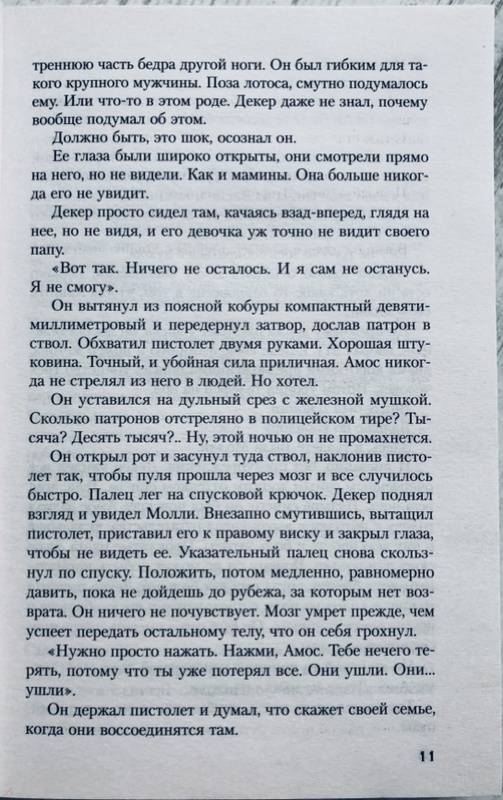 треннюю часть бедра другой ноги. Он был гибким для такого крупного мужчины. Поза лотоса, смутно подумалось ему. Или что-то в этом роде. Декер даже не знал, почему вообще подумал об этом.

Должно быть, это шок, осознал он.

Ее глаза были широко открыты, они смотрели прямо на него, но не видели. Как и мамины. Она больше никогда его не увидит.

Декер просто сидел там, качаясь взад-вперед, глядя на нее, но не видя, и его девочка уж точно не видит своего папу.

«Вот так. Ничего не осталось. И я сам не останусь. Я не смогу».

Он вытянул из поясной кобуры компактный девятимиллиметровый и передернул затвор, дослав патрон в ствол. Обхватил пистолет двумя руками. Хорошая штуковина. Точный, и убойная сила приличная. Амос никогда не стрелял из него в людей. Но хотел.

Он уставился на дульный срез с железной мушкой. Сколько патронов отстреляно в полицейском тире? Тысяча? Десять тысяч?.. Ну, этой ночью он не промахнется.

Он открыл рот и засунул туда ствол, наклонив пистолет так, чтобы пуля прошла через мозг и все случилось быстро. Палец лег на спусковой крючок. Декер поднял взгляд и увидел Молли. Внезапно смутившись, вытащил пистолет, приставил его к правому виску и закрыл глаза, чтобы не видеть ее. Указательный палец снова скользнул по спуску. Положить, потом медленно, равномерно давить, пока не дойдешь до рубежа, за которым нет возврата. Он ничего не почувствует. Мозг умрет прежде, чем успеет передать остальному телу, что он себя грохнул.

«Нужно просто нажать. Нажми, Амос. Тебе нечего терять, потому что ты уже потерял все. Они ушли. Они... ушли».

Он держал пистолет и думал, что скажет своей семье, когда они воссоединятся там.

11